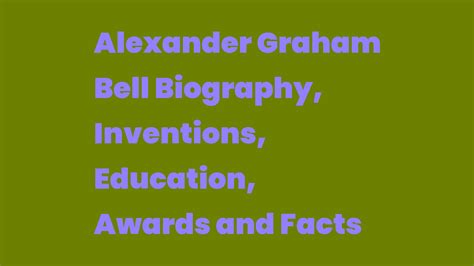 Alexander Graham Bell Biography, Inventions, Education, Awards and Facts